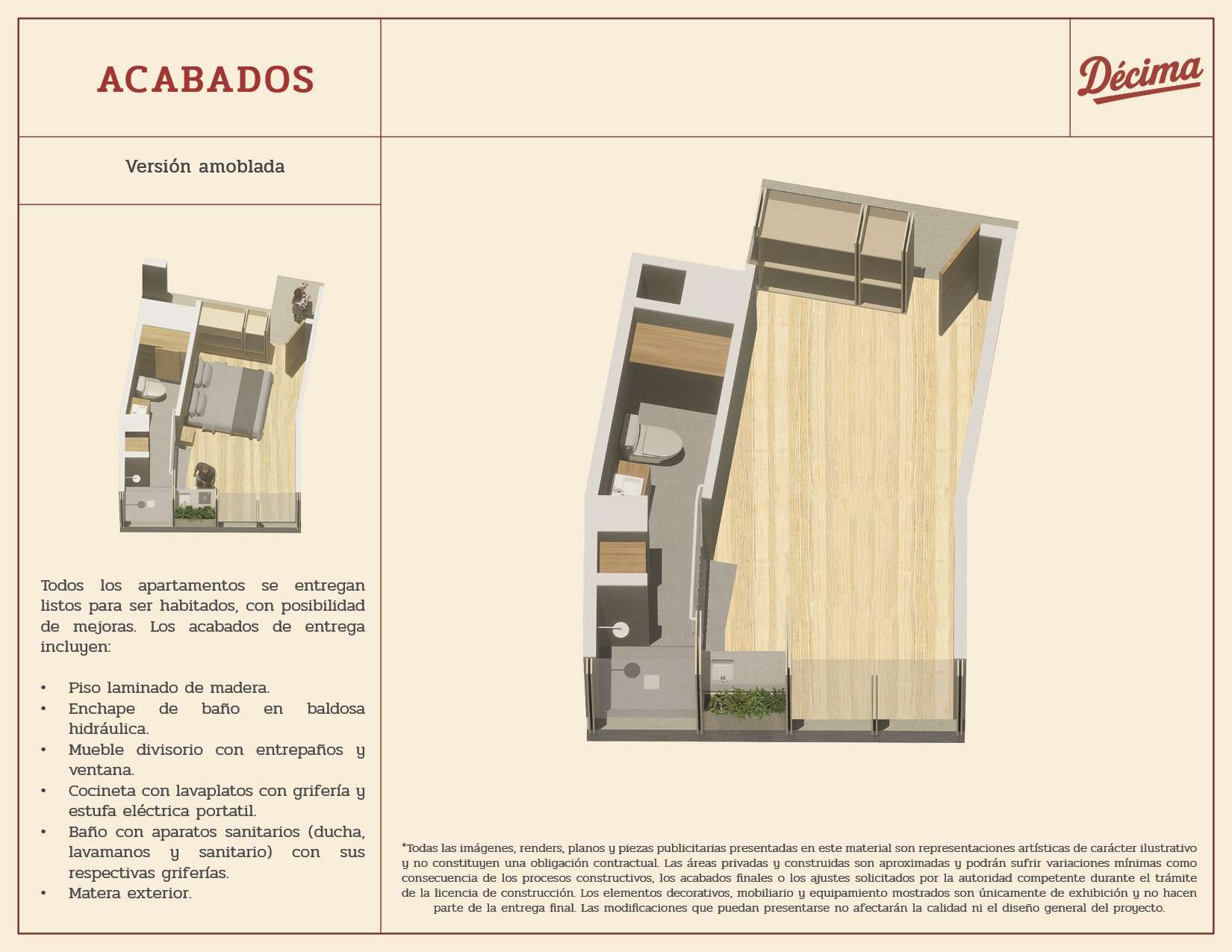 ACABADOS

Décima

Versión amoblada

Todos los apartamentos se entregan listos para ser habitados, con posibilidad de mejoras. Los acabados de entrega incluyen:

• Piso laminado de madera.
• Enchape de baño en baldosa hidráulica.
• Mueble divisorio con entrepaños y ventana.
• Cocineta con lavaplatos con grifería y estufa eléctrica portatil.
• Baño con aparatos sanitarios (ducha, lavamanos y sanitario) con sus respectivas griferías.
• Matera exterior.

*Todas las imágenes, renders, planos y piezas publicitarias presentadas en este material son representaciones artísticas de carácter ilustrativo y no constituyen una obligación contractual. Las áreas privadas y construidas son aproximadas y podrán sufrir variaciones mínimas como consecuencia de los procesos constructivos, los acabados finales o los ajustes solicitados por la autoridad competente durante el trámite de la licencia de construcción. Los elementos decorativos, mobiliario y equipamiento mostrados son únicamente de exhibición y no hacen parte de la entrega final. Las modificaciones que puedan presentarse no afectarán la calidad ni el diseño general del proyecto.